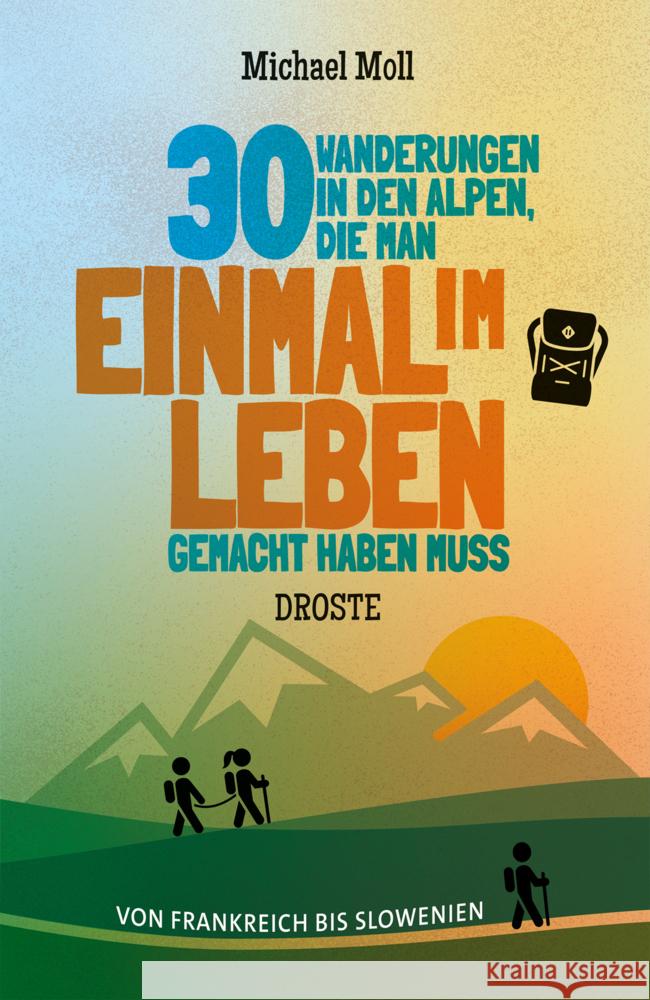 Michael Moll

30 WANDERUNGEN IN DEN ALPEN, DIE MAN

EINMAL IM LEBEN

GEMACHT HABEN MUSS

DROSTE

VON FRANKREICH BIS SLOWENIEN